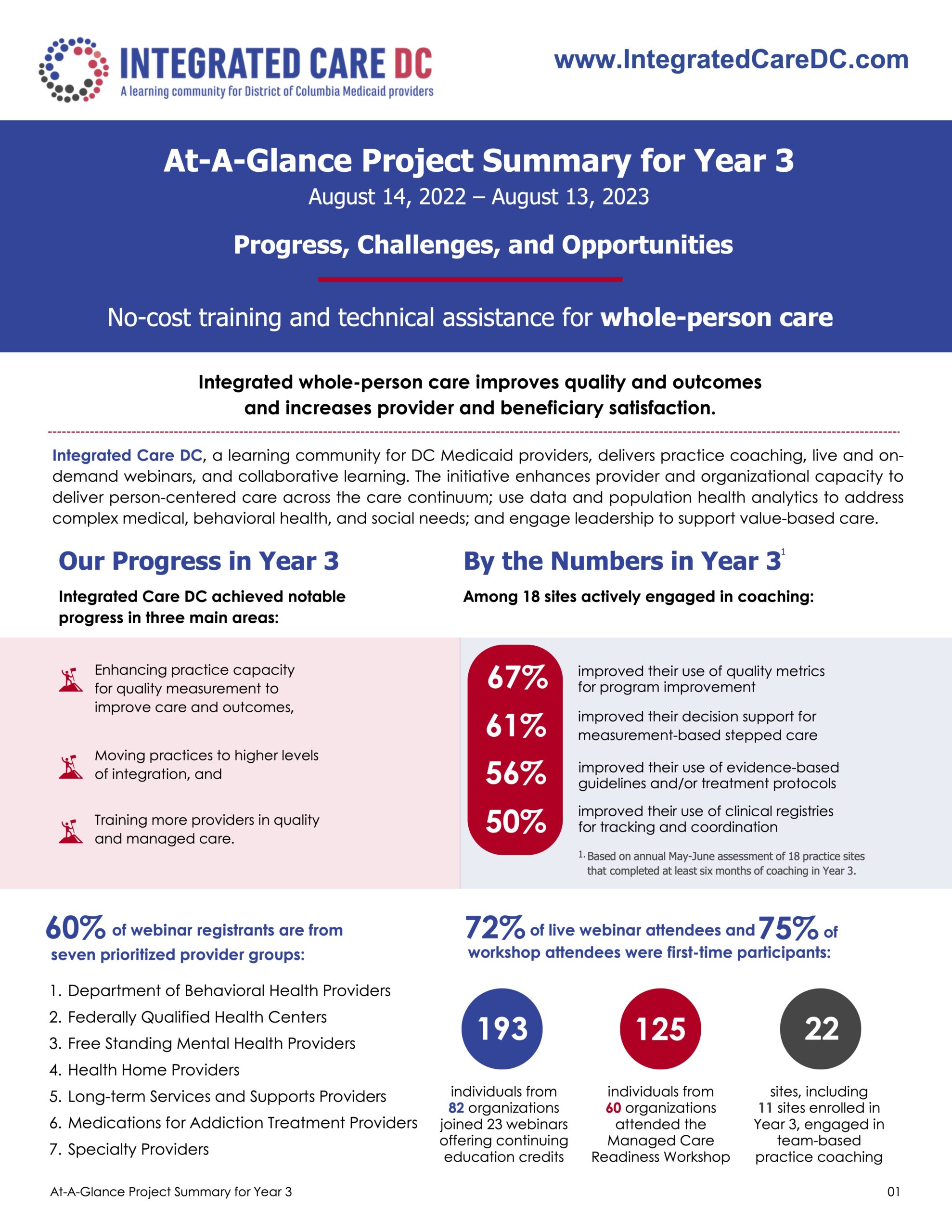 INTEGRATED CARE DC
A learning community for District of Columbia Medicaid providers

www.IntegratedCareDC.com

At-A-Glance Project Summary for Year 3
August 14, 2022 – August 13, 2023

Progress, Challenges, and Opportunities

No-cost training and technical assistance for whole-person care

Integrated whole-person care improves quality and outcomes and increases provider and beneficiary satisfaction.

Integrated Care DC, a learning community for DC Medicaid providers, delivers practice coaching, live and on-demand webinars, and collaborative learning. The initiative enhances provider and organizational capacity to deliver person-centered care across the care continuum; use data and population health analytics to address complex medical, behavioral health, and social needs; and engage leadership to support value-based care.

Our Progress in Year 3

Integrated Care DC achieved notable progress in three main areas:

Enhancing practice capacity for quality measurement to improve care and outcomes,

Moving practices to higher levels of integration, and

Training more providers in quality and managed care.

By the Numbers in Year 3$^1$

Among 18 sites actively engaged in coaching:

67% improved their use of quality metrics for program improvement

61% improved their decision support for measurement-based stepped care

56% improved their use of evidence-based guidelines and/or treatment protocols

50% improved their use of clinical registries for tracking and coordination

1. Based on annual May-June assessment of 18 practice sites that completed at least six months of coaching in Year 3.

60% of webinar registrants are from seven prioritized provider groups:

1. Department of Behavioral Health Providers
2. Federally Qualified Health Centers
3. Free Standing Mental Health Providers
4. Health Home Providers
5. Long-term Services and Supports Providers
6. Medications for Addiction Treatment Providers
7. Specialty Providers

72% of live webinar attendees and 75% of workshop attendees were first-time participants:

193
individuals from 82 organizations joined 23 webinars offering continuing education credits

125
individuals from 60 organizations attended the Managed Care Readiness Workshop

22
sites, including 11 sites enrolled in Year 3, engaged in team-based practice coaching

At-A-Glance Project Summary for Year 3

01